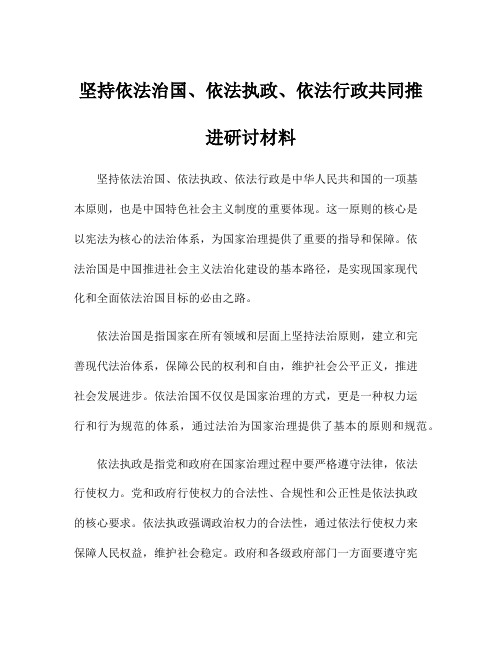 坚持依法治国、依法执政、依法行政共同推进研讨材料

坚持依法治国、依法执政、依法行政是中华人民共和国的一项基本原则，也是中国特色社会主义制度的重要体现。这一原则的核心是以宪法为核心的法治体系，为国家治理提供了重要的指导和保障。依法治国是中国推进社会主义法治化建设的基本路径，是实现国家现代化和全面依法治国目标的必由之路。

依法治国是指国家在所有领域和层面上坚持法治原则，建立和完善现代法治体系，保障公民的权利和自由，维护社会公平正义，推进社会发展进步。依法治国不仅仅是国家治理的方式，更是一种权力运行和行为规范的体系，通过法治为国家治理提供了基本的原则和规范。

依法执政是指党和政府在国家治理过程中要严格遵守法律，依法行使权力。党和政府行使权力的合法性、合规性和公正性是依法执政的核心要求。依法执政强调政治权力的合法性，通过依法行使权力来保障人民权益，维护社会稳定。政府和各级政府部门一方面要遵守宪